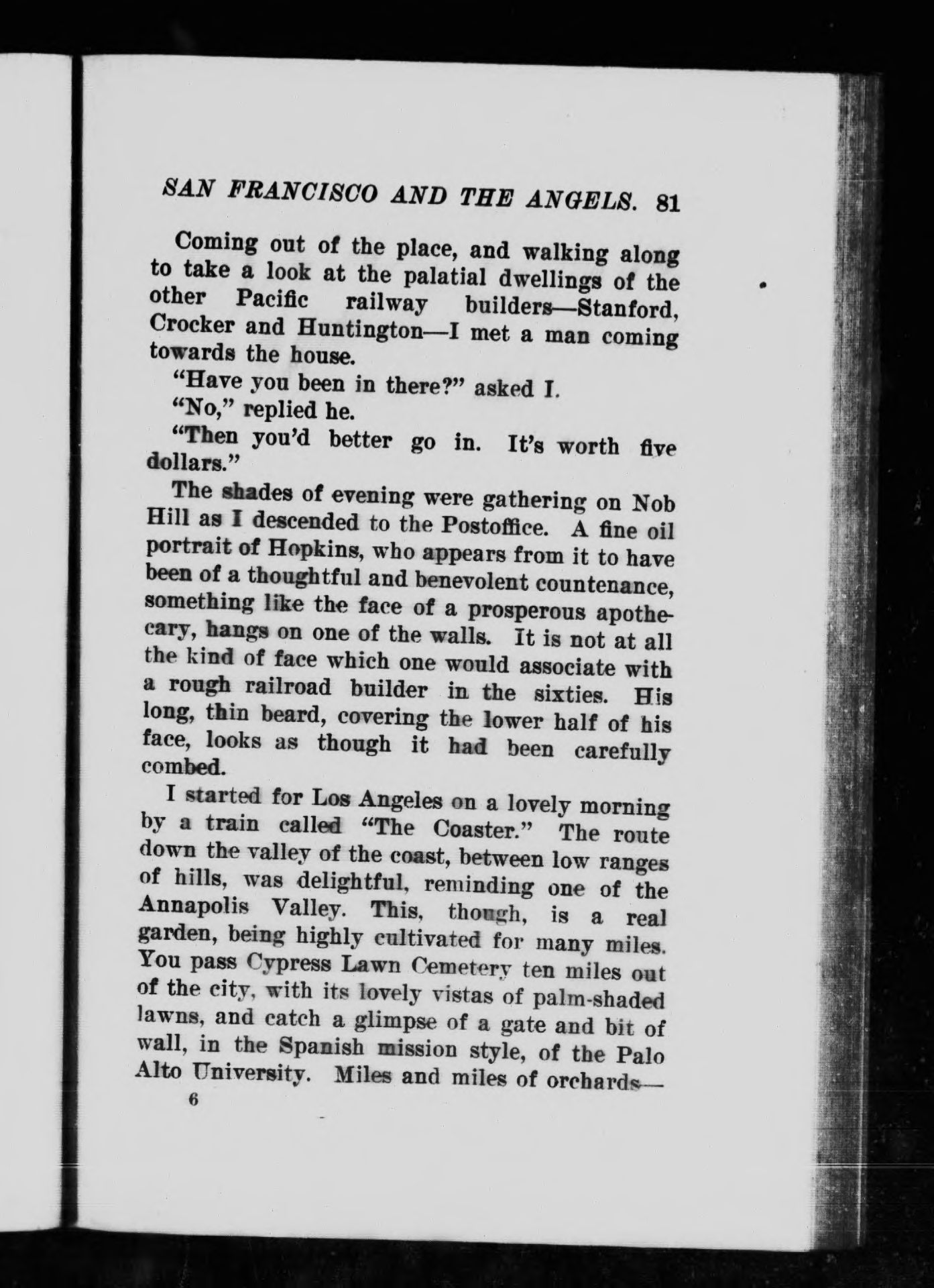 SAN FRANCISCO AND THE ANGELS. 81

Coming out of the place, and walking along to take a look at the palatial dwellings of the other Pacific railway builders—Stanford, Crocker and Huntington—I met a man coming towards the house.

"Have you been in there?" asked I.

"No," replied he.

"Then you'd better go in. It's worth five dollars."

The shades of evening were gathering on Nob Hill as I descended to the Postoffice. A fine oil portrait of Hopkins, who appears from it to have been of a thoughtful and benevolent countenance, something like the face of a prosperous apothecary, hangs on one of the walls. It is not at all the kind of face which one would associate with a rough railroad builder in the sixties. His long, thin beard, covering the lower half of his face, looks as though it had been carefully combed.

I started for Los Angeles on a lovely morning by a train called "The Coaster." The route down the valley of the coast, between low ranges of hills, was delightful, reminding one of the Annapolis Valley. This, though, is a real garden, being highly cultivated for many miles. You pass Cypress Lawn Cemetery ten miles out of the city, with its lovely vistas of palm-shaded lawns, and catch a glimpse of a gate and bit of wall, in the Spanish mission style, of the Palo Alto University. Miles and miles of orchards—

6